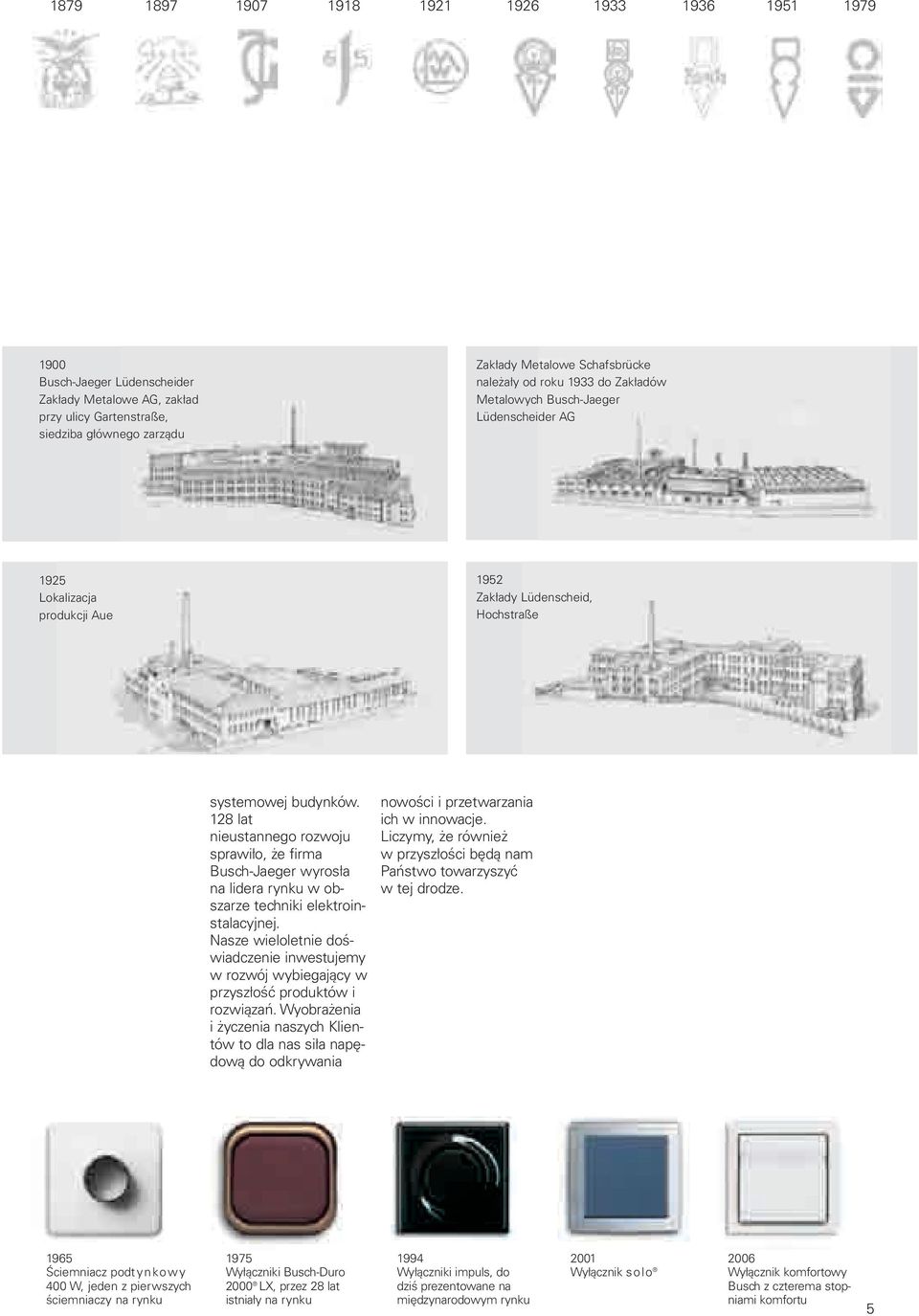 1879 1897 1907 1918 1921 1926 1933 1936 1951 1979

1900
Busch-Jaeger Lüdenscheider Zakłady Metalowe AG, zakład przy ulicy Gartenstraße, siedziba głównego zarządu

Zakłady Metalowe Schafsbrücke należały od roku 1933 do Zakładów Metalowych Busch-Jaeger Lüdenscheider AG

1925
Lokalizacja produkcji Aue

1952
Zakłady Lüdenscheid, Hochstraße

systemowej budynków. 128 lat nieustannego rozwoju sprawiło, że firma Busch-Jaeger wyrosła na lidera rynku w obszarze techniki elektroinstalacyjnej. Nasze wieloletnie doświadczenie inwestujemy w rozwój wybiegający w przyszłość produktów i rozwiązań. Wyobrażenia i życzenia naszych Klientów to dla nas siła napędową do odkrywania

nowości i przetwarzania ich w innowacje. Liczymy, że również w przyszłości będą nam Państwo towarzyszyć w tej drodze.

1965
Ściemniacz podtynkowy 400 W, jeden z pierwszych ściemniaczy na rynku

1975
Wyłączniki Busch-Duro 2000® LX, przez 28 lat istniały na rynku

1994
Wyłączniki impuls, do dziś prezentowane na międzynarodowym rynku

2001
Wyłącznik solo®

2006
Wyłącznik komfortowy Busch z czterema stopniami komfortu

5